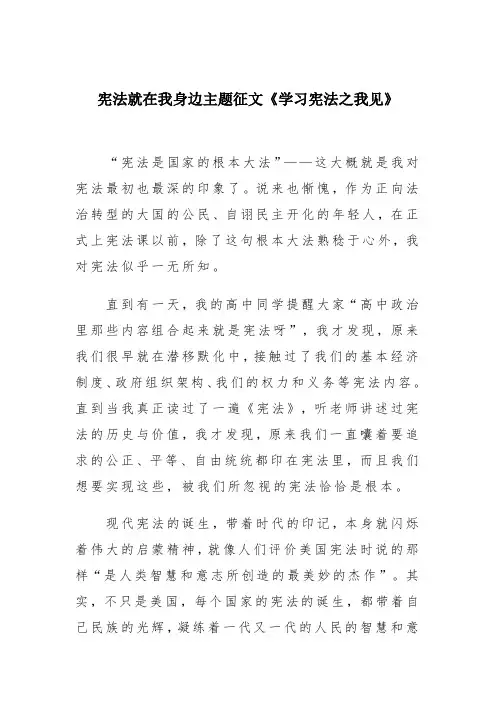 宪法就在我身边主题征文《学习宪法之我见》

“宪法是国家的根本大法”——这大概就是我对宪法最初也最深的印象了。说来也惭愧，作为正向法治转型的大国的公民、自诩民主开化的年轻人，在正式上宪法课以前，除了这句根本大法熟稔于心外，我对宪法似乎一无所知。

直到有一天，我的高中同学提醒大家“高中政治里那些内容组合起来就是宪法呀”，我才发现，原来我们很早就在潜移默化中，接触过了我们的基本经济制度、政府组织架构、我们的权力和义务等宪法内容。直到当我真正读过了一遍《宪法》，听老师讲述过宪法的历史与价值，我才发现，原来我们一直嚷着要追求的公正、平等、自由统统都印在宪法里，而且我们想要实现这些，被我们所忽视的宪法恰恰是根本。

现代宪法的诞生，带着时代的印记，本身就闪烁着伟大的启蒙精神，就像人们评价美国宪法时说的那样“是人类智慧和意志所创造的最美妙的杰作”。其实，不只是美国，每个国家的宪法的诞生，都带着自己民族的光辉，凝练着一代又一代的人民的智慧和意